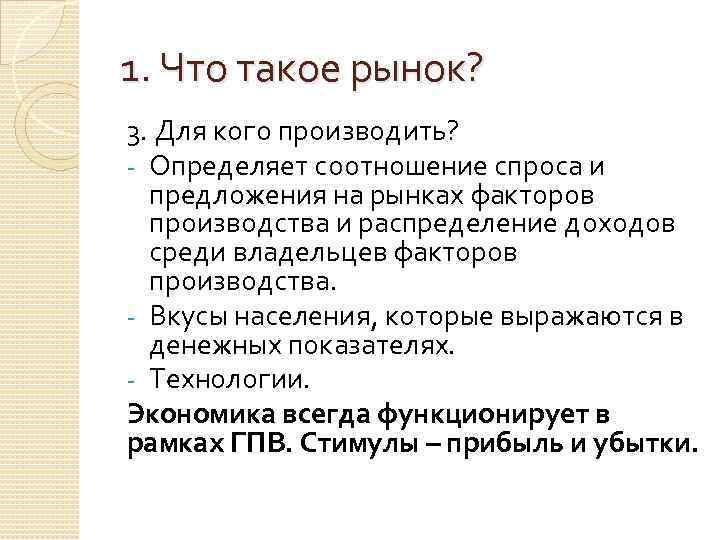 1. Что такое рынок?

3. Для кого производить?

- Определяет соотношение спроса и предложения на рынках факторов производства и распределение доходов среди владельцев факторов производства.

- Вкусы населения, которые выражаются в денежных показателях.

- Технологии.

Экономика всегда функционирует в рамках ГПВ. Стимулы – прибыль и убытки.